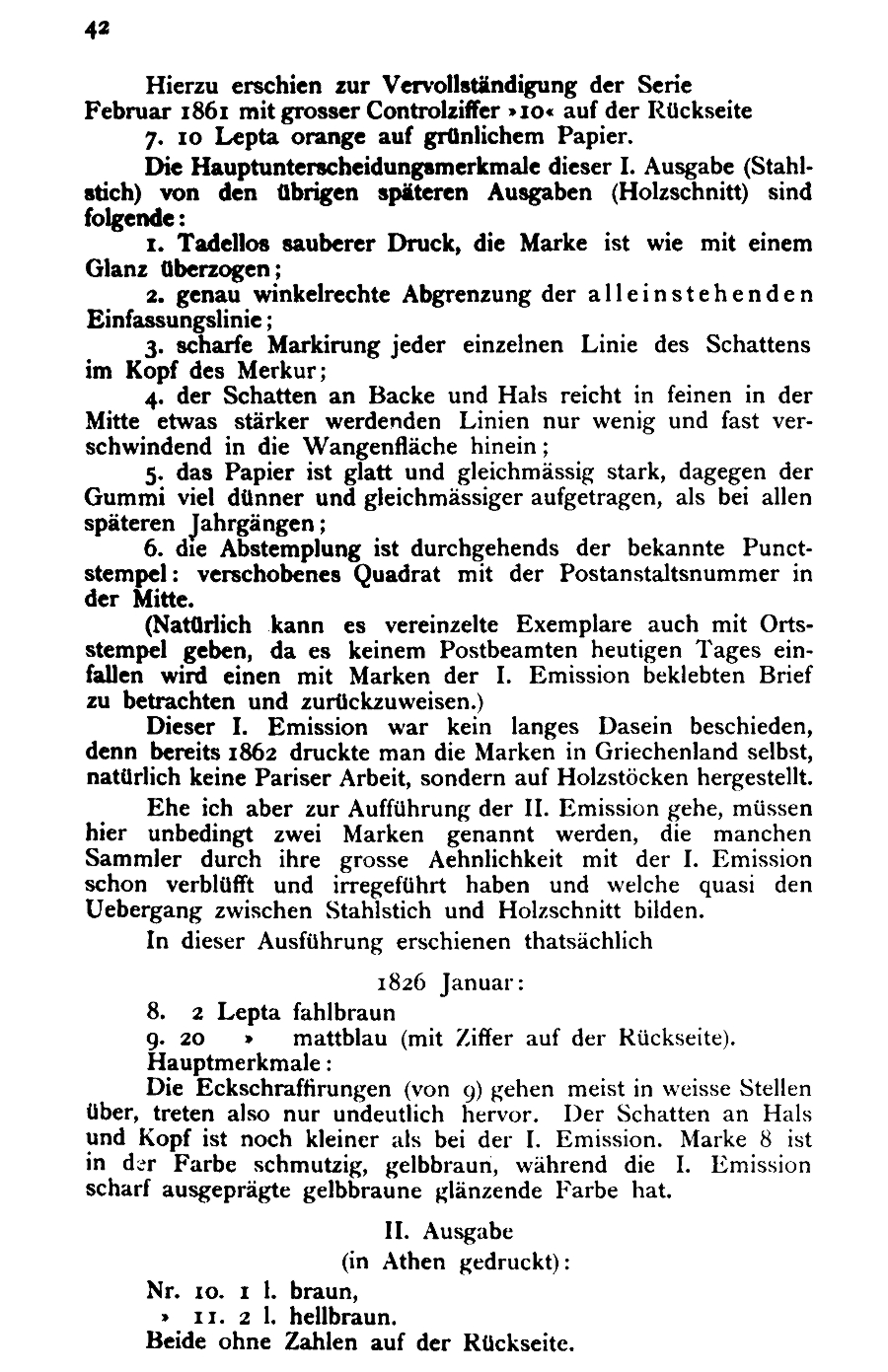 42

Hierzu erschien zur Vervollständigung der Serie Februar 1861 mit grosser Controlziffer »10« auf der Rückseite

7. 10 Lepta orange auf grünlichem Papier.

Die Hauptunterscheidungsmerkmale dieser I. Ausgabe (Stahlstich) von den übrigen späteren Ausgaben (Holzschnitt) sind folgende:

1. Tadellos sauberer Druck, die Marke ist wie mit einem Glanz überzogen;

2. genau winkelrechte Abgrenzung der alleinstehenden Einfassungslinie;

3. scharfe Markirung jeder einzelnen Linie des Schattens im Kopf des Merkur;

4. der Schatten an Backe und Hals reicht in feinen in der Mitte etwas stärker werdenden Linien nur wenig und fast verschwindend in die Wangenfläche hinein;

5. das Papier ist glatt und gleichmässig stark, dagegen der Gummi viel dünner und gleichmässiger aufgetragen, als bei allen späteren Jahrgängen;

6. die Abstemplung ist durchgehends der bekannte Punctstempel: verschobenes Quadrat mit der Postanstaltsnummer in der Mitte.

(Natürlich kann es vereinzelte Exemplare auch mit Ortsstempel geben, da es keinem Postbeamten heutigen Tages einfallen wird einen mit Marken der I. Emission beklebten Brief zu betrachten und zurückzuweisen.)

Dieser I. Emission war kein langes Dasein beschieden, denn bereits 1862 druckte man die Marken in Griechenland selbst, natürlich keine Pariser Arbeit, sondern auf Holzstöcken hergestellt.

Ehe ich aber zur Aufführung der II. Emission gehe, müssen hier unbedingt zwei Marken genannt werden, die manchen Sammler durch ihre grosse Aehnlichkeit mit der I. Emission schon verblüfft und irregeführt haben und welche quasi den Uebergang zwischen Stahlstich und Holzschnitt bilden.

In dieser Ausführung erschienen thatsächlich

1826 Januar:

8. 2 Lepta fahlbraun

9. 20 » mattblau (mit Ziffer auf der Rückseite).

Hauptmerkmale:

Die Eckschraffirungen (von 9) gehen meist in weisse Stellen über, treten also nur undeutlich hervor. Der Schatten an Hals und Kopf ist noch kleiner als bei der I. Emission. Marke 8 ist in der Farbe schmutzig, gelbbraun, während die I. Emission scharf ausgeprägte gelbbraune glänzende Farbe hat.

II. Ausgabe
(in Athen gedruckt):

Nr. 10. 1 l. braun,
» 11. 2 l. hellbraun.

Beide ohne Zahlen auf der Rückseite.